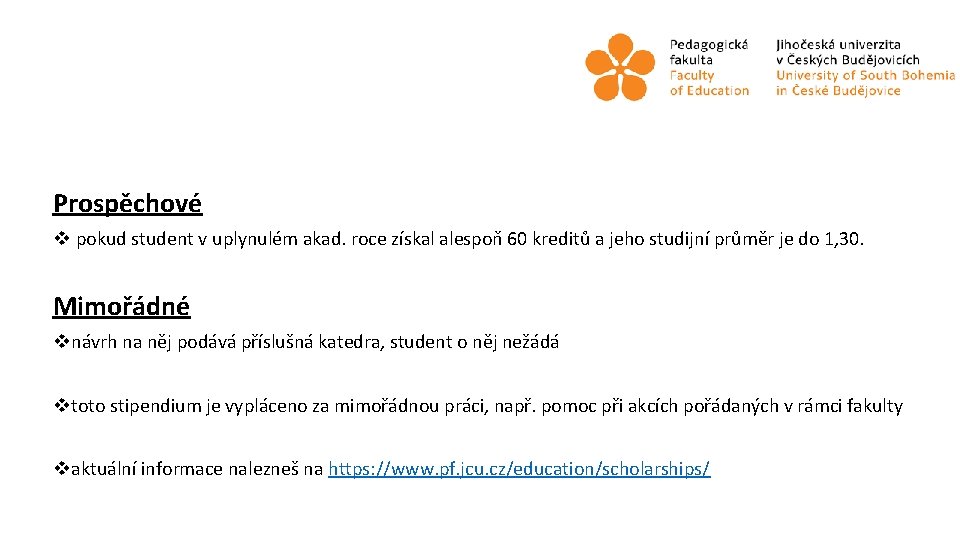 Pedagogická fakulta
Faculty of Education

Jihočeská univerzita v Českých Budějovicích
University of South Bohemia in České Budějovice

Prospěchové

❖ pokud student v uplynulém akad. roce získal alespoň 60 kreditů a jeho studijní průměr je do 1,30.

Mimořádné

❖návrh na něj podává příslušná katedra, student o něj nežádá

❖toto stipendium je vypláceno za mimořádnou práci, např. pomoc při akcích pořádaných v rámci fakulty

❖aktuální informace nalezneš na https://www.pf.jcu.cz/education/scholarships/